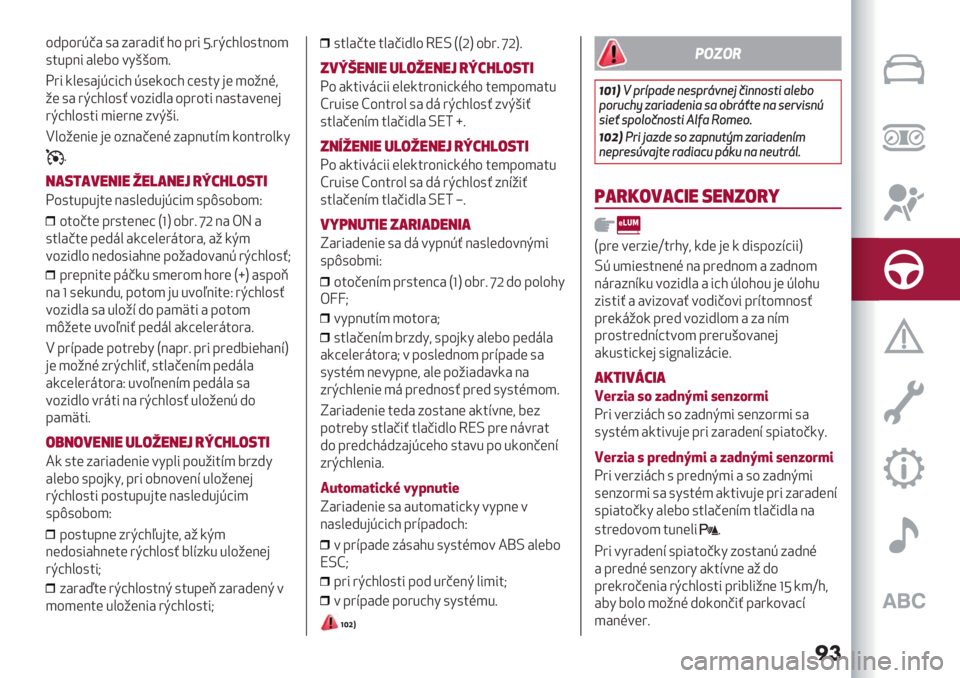 odporúča sa zaradiť ho pri 5.rýchlostnom stupni alebo vyššom.

Pri klesajúcich úsekoch cesty je možné, že sa rýchlosť vozidla oproti nastavenej rýchlosti mierne zvýši.

Vloženie je označené zapnutím kontrolky .

NASTAVENIE ŽELANEJ RÝCHLOSTI

Postupujte nasledujúcim spôsobom:

❒ otočte prstenec (1) obr. 72 na ON a stlačte pedál akcelerátora, až kým vozidlo nedosiahne požadovanú rýchlosť;

❒ prepnite páčku smerom hore (+) aspoň na 1 sekundu, potom ju uvoľnite: rýchlosť vozidla sa uloží do pamäti a potom môžete uvoľniť pedál akcelerátora.

V prípade potreby (napr. pri predbiehaní) je možné zrýchliť, stlačením pedála akcelerátora: uvoľnením pedála sa vozidlo vráti na rýchlosť uloženú do pamäti.

OBNOVENIE ULOŽENEJ RÝCHLOSTI

Ak ste zariadenie vypli použitím brzdy alebo spojky, pri obnovení uloženej rýchlosti postupujte nasledujúcim spôsobom:

❒ postupne zrýchľujte, až kým nedosiahnete rýchlosť blízku uloženej rýchlosti;

❒ zaraďte rýchlostný stupeň zaradený v momente uloženia rýchlosti;

❒ stlačte tlačidlo RES ((2) obr. 72).

ZVÝŠENIE ULOŽENEJ RÝCHLOSTI

Po aktivácii elektronického tempomatu Cruise Control sa dá rýchlosť zvýšiť stlačením tlačidla SET +.

ZNÍŽENIE ULOŽENEJ RÝCHLOSTI

Po aktivácii elektronického tempomatu Cruise Control sa dá rýchlosť znížiť stlačením tlačidla SET –.

VYPNUTIE ZARIADENIA

Zariadenie sa dá vypnúť nasledovnými spôsobmi:

❒ otočením prstenca (1) obr. 72 do polohy OFF;

❒ vypnutím motora;

❒ stlačením brzdy, spojky alebo pedála akcelerátora; v poslednom prípade sa systém nevypne, ale požiadavka na zrýchlenie má prednosť pred systémom.

Zariadenie teda zostane aktívne, bez potreby stlačiť tlačidlo RES pre návrat do predchádzajúceho stavu po ukončení zrýchlenia.

Automatické vypnutie

Zariadenie sa automaticky vypne v nasledujúcich prípadoch:

❒ v prípade zásahu systémov ABS alebo ESC;

❒ pri rýchlosti pod určený limit;

❒ v prípade poruchy systému.

102)

POZOR

101) V prípade nesprávnej činnosti alebo poruchy zariadenia sa obráťte na servisnú sieť spoločnosti Alfa Romeo.

102) Pri jazde so zapnutým zariadením nepresúvajte radiacu páku na neutrál.

PARKOVACIE SENZORY

eLUM

(pre verzie/trhy, kde je k dispozícii)

Sú umiestnené na prednom a zadnom nárazníku vozidla a ich úlohou je úlohu zistiť a avizovať vodičovi prítomnosť prekážok pred vozidlom a za ním prostredníctvom prerušovanej akustickej signalizácie.

AKTIVÁCIA

Verzia so zadnými senzormi

Pri verziách so zadnými senzormi sa systém aktivuje pri zaradení spiatočky.

Verzia s prednými a zadnými senzormi

Pri verziách s prednými a so zadnými senzormi sa systém aktivuje pri zaradení spiatočky alebo stlačením tlačidla na stredovom tuneli .

Pri vyradení spiatočky zostanú zadné a predné senzory aktívne až do prekročenia rýchlosti približne 15 km/h, aby bolo možné dokončiť parkovací manéver.

ABC

93

carmanualsonline.info